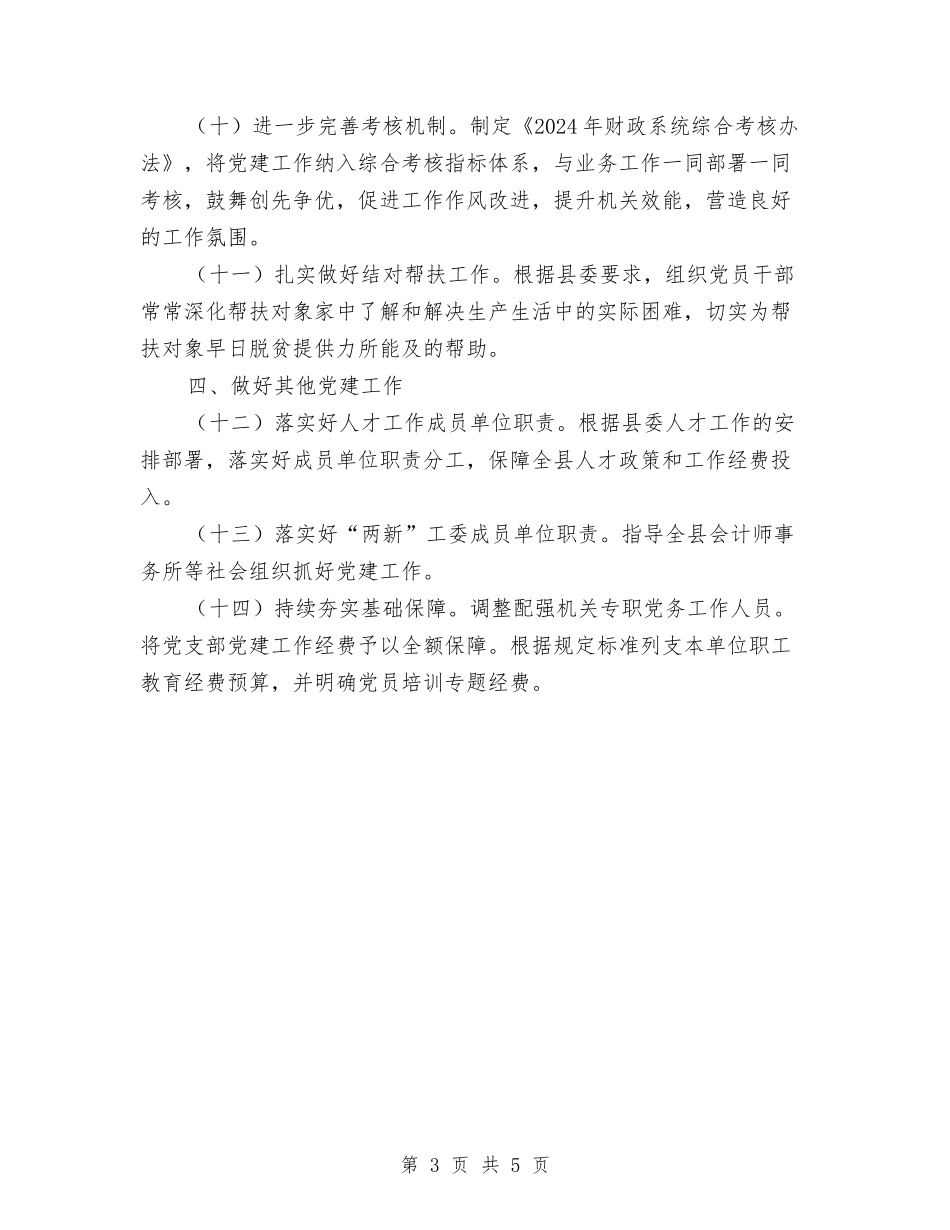 （十）进一步完善考核机制。制定《2024年财政系统综合考核办法》，将党建工作纳入综合考核指标体系，与业务工作一同部署一同考核，鼓舞创先争优，促进工作作风改进，提升机关效能，营造良好的工作氛围。

（十一）扎实做好结对帮扶工作。根据县委要求，组织党员干部常常深化帮扶对象家中了解和解决生产生活中的实际困难，切实为帮扶对象早日脱贫提供力所能及的帮助。

四、做好其他党建工作

（十二）落实好人才工作成员单位职责。根据县委人才工作的安排部署，落实好成员单位职责分工，保障全县人才政策和工作经费投入。

（十三）落实好“两新”工委成员单位职责。指导全县会计师事务所等社会组织抓好党建工作。

（十四）持续夯实基础保障。调整配强机关专职党务工作人员。将党支部党建工作经费予以全额保障。根据规定标准列支本单位职工教育经费预算，并明确党员培训专题经费。

第 3 页 共 5 页